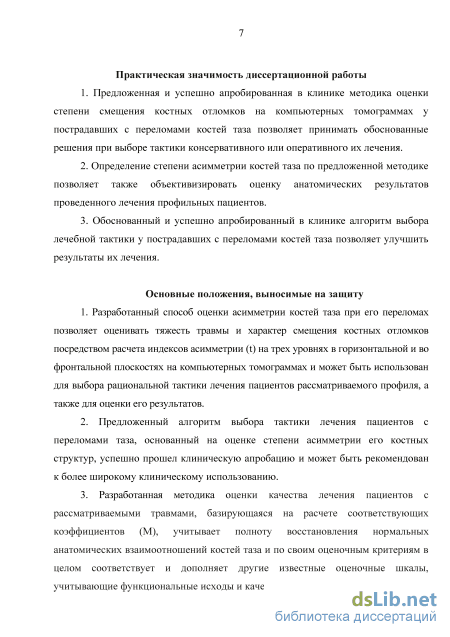 7

Практическая значимость диссертационной работы

1. Предложенная и успешно апробированная в клинике методика оценки степени смещения костных отломков на компьютерных томограммах у пострадавших с переломами костей таза позволяет принимать обоснованные решения при выборе тактики консервативного или оперативного их лечения.

2. Определение степени асимметрии костей таза по предложенной методике позволяет также объективизировать оценку анатомических результатов проведенного лечения профильных пациентов.

3. Обоснованный и успешно апробированный в клинике алгоритм выбора лечебной тактики у пострадавших с переломами костей таза позволяет улучшить результаты их лечения.

Основные положения, выносимые на защиту

1. Разработанный способ оценки асимметрии костей таза при его переломах позволяет оценивать тяжесть травмы и характер смещения костных отломков посредством расчета индексов асимметрии (t) на трех уровнях в горизонтальной и во фронтальной плоскостях на компьютерных томограммах и может быть использован для выбора рациональной тактики лечения пациентов рассматриваемого профиля, а также для оценки его результатов.

2. Предложенный алгоритм выбора тактики лечения пациентов с переломами таза, основанный на оценке степени асимметрии его костных структур, успешно прошел клиническую апробацию и может быть рекомендован к более широкому клиническому использованию.

3. Разработанная методика оценки качества лечения пациентов с рассматриваемыми травмами, базирующаяся на расчете соответствующих коэффициентов (М), учитывает полноту восстановления нормальных анатомических взаимоотношений костей таза и по своим оценочным критериям в целом соответствует и дополняет другие известные оценочные шкалы, учитывающие функциональные исходы и каче

dsLib.net
библиотека диссертаций